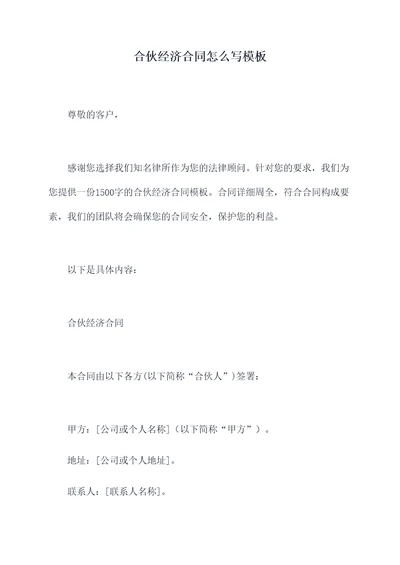 合伙经济合同怎么写模板

尊敬的客户，

感谢您选择我们知名律所作为您的法律顾问。针对您的要求，我们为您提供一份1500字的合伙经济合同模板。合同详细周全，符合合同构成要素，我们的团队将会确保您的合同安全，保护您的利益。

以下是具体内容：

合伙经济合同

本合同由以下各方（以下简称“合伙人”）签署：

甲方：[公司或个人名称]（以下简称“甲方”）。

地址：[公司或个人地址]。

联系人：[联系人名称]。